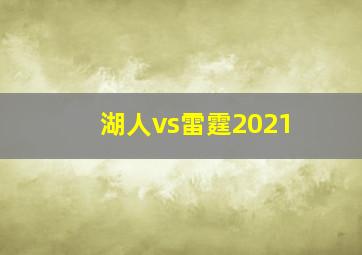 湖人vs雷霆2021